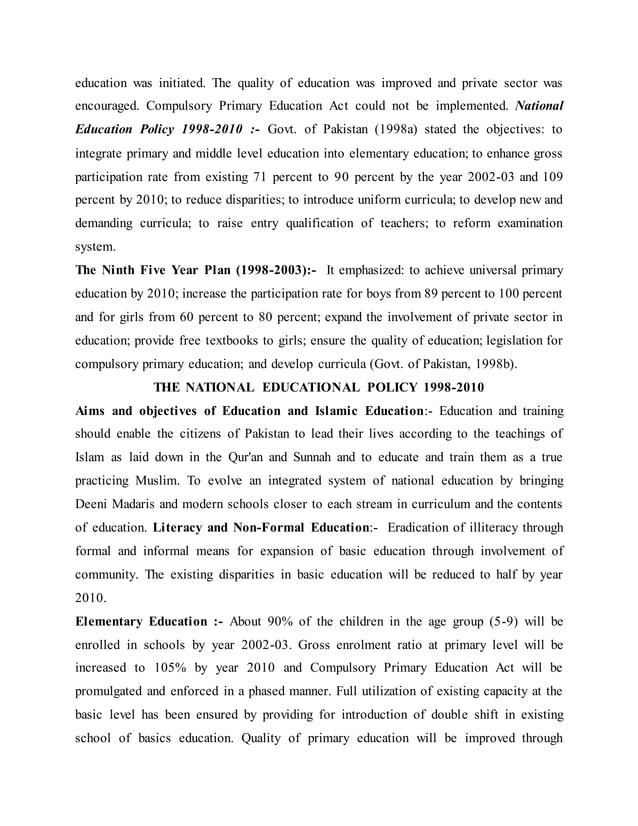 education was initiated. The quality of education was improved and private sector was encouraged. Compulsory Primary Education Act could not be implemented. National Education Policy 1998-2010 :- Govt. of Pakistan (1998a) stated the objectives: to integrate primary and middle level education into elementary education; to enhance gross participation rate from existing 71 percent to 90 percent by the year 2002-03 and 109 percent by 2010; to reduce disparities; to introduce uniform curricula; to develop new and demanding curricula; to raise entry qualification of teachers; to reform examination system.

The Ninth Five Year Plan (1998-2003):- It emphasized: to achieve universal primary education by 2010; increase the participation rate for boys from 89 percent to 100 percent and for girls from 60 percent to 80 percent; expand the involvement of private sector in education; provide free textbooks to girls; ensure the quality of education; legislation for compulsory primary education; and develop curricula (Govt. of Pakistan, 1998b).

THE NATIONAL EDUCATIONAL POLICY 1998-2010

Aims and objectives of Education and Islamic Education:- Education and training should enable the citizens of Pakistan to lead their lives according to the teachings of Islam as laid down in the Qur'an and Sunnah and to educate and train them as a true practicing Muslim. To evolve an integrated system of national education by bringing Deeni Madaris and modern schools closer to each stream in curriculum and the contents of education. Literacy and Non-Formal Education:- Eradication of illiteracy through formal and informal means for expansion of basic education through involvement of community. The existing disparities in basic education will be reduced to half by year 2010.

Elementary Education :- About 90% of the children in the age group (5-9) will be enrolled in schools by year 2002-03. Gross enrolment ratio at primary level will be increased to 105% by year 2010 and Compulsory Primary Education Act will be promulgated and enforced in a phased manner. Full utilization of existing capacity at the basic level has been ensured by providing for introduction of double shift in existing school of basics education. Quality of primary education will be improved through